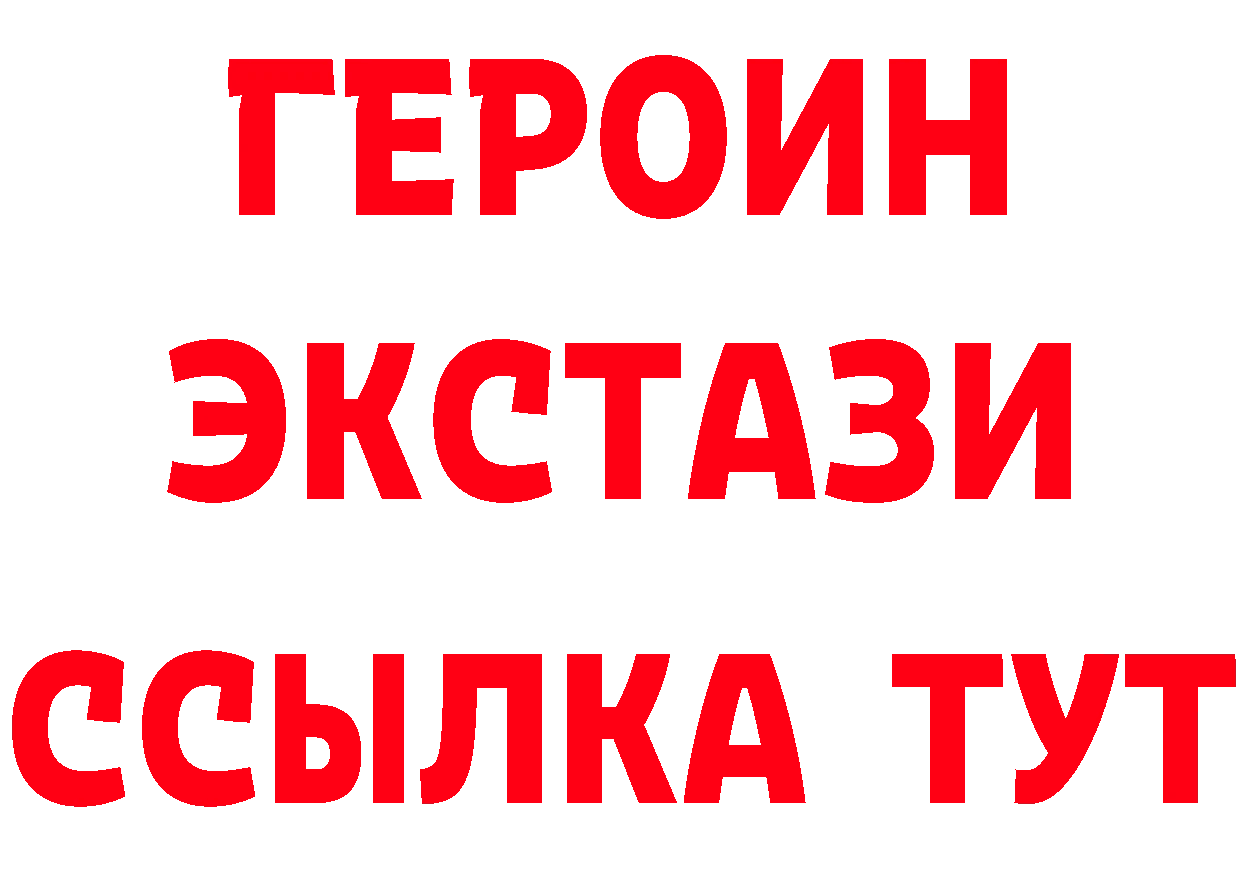 ГЕРОИН
ЭКСТАЗИ
ССЫЛКА ТУТ